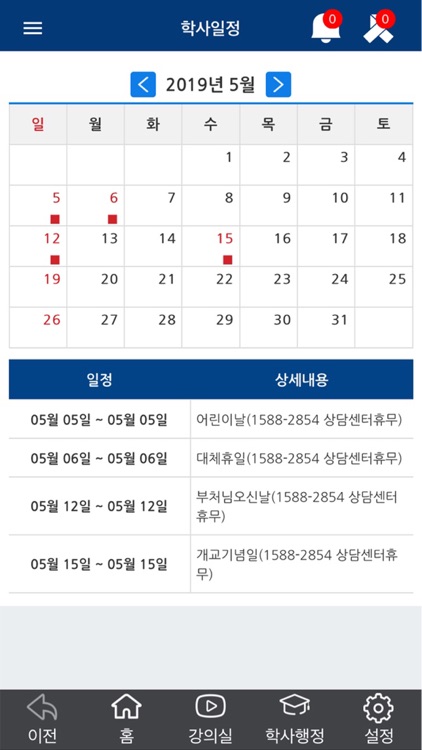 학사일정

0

0

2019년 5월

| 일 | 월 | 화 | 수 | 목 | 금 | 토 |
|---|---|---|---|---|---|---|
| | | | 1 | 2 | 3 | 4 |
| 5 | 6 | 7 | 8 | 9 | 10 | 11 |
| 12 | 13 | 14 | 15 | 16 | 17 | 18 |
| 19 | 20 | 21 | 22 | 23 | 24 | 25 |
| 26 | 27 | 28 | 29 | 30 | 31 | |

| 일정 | 상세내용 |
|---|---|
| 05월 05일 ~ 05월 05일 | 어린이날(1588-2854 상담센터휴무) |
| 05월 06일 ~ 05월 06일 | 대체휴일(1588-2854 상담센터휴무) |
| 05월 12일 ~ 05월 12일 | 부처님오신날(1588-2854 상담센터휴무) |
| 05월 15일 ~ 05월 15일 | 개교기념일(1588-2854 상담센터휴무) |

이전 홈 강의실 학사행정 설정